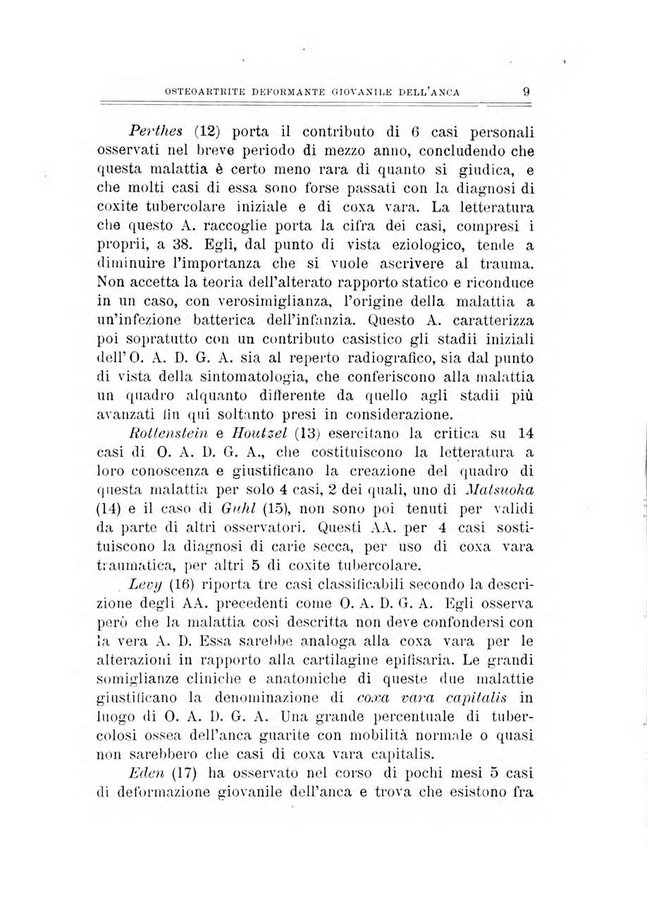 OSTEOARTRITE DEFORMANTE GIOVANILE DELL'ANCA 9

Perthes (12) porta il contributo di 6 casi personali osservati nel breve periodo di mezzo anno, concludendo che questa malattia è certo meno rara di quanto si giudica, e che molti casi di essa sono forse passati con la diagnosi di coxite tubercolare iniziale e di coxa vara. La letteratura che questo A. raccoglie porta la cifra dei casi, compresi i proprii, a 38. Egli, dal punto di vista eziologico, tende a diminuire l'importanza che si vuole ascrivere al trauma. Non accetta la teoria dell'alterato rapporto statico e riconduce in un caso, con verosimiglianza, l'origine della malattia a un'infezione batterica dell'infanzia. Questo A. caratterizza poi sopratutto con un contributo casistico gli stadii iniziali dell'O. A. D. G. A. sia al reperto radiografico, sia dal punto di vista della sintomatologia, che conferiscono alla malattia un quadro alquanto differente da quello agli stadii più avanzati fin qui soltanto presi in considerazione.

Rottenstein e Houtzel (13) esercitano la critica su 14 casi di O. A. D. G. A., che costituiscono la letteratura a loro conoscenza e giustificano la creazione del quadro di questa malattia per solo 4 casi, 2 dei quali, uno di Matsuoka (14) e il caso di Guhl (15), non sono poi tenuti per validi da parte di altri osservatori. Questi AA. per 4 casi sostituiscono la diagnosi di carie secca, per uso di coxa vara traumatica, per altri 5 di coxite tubercolare.

Levy (16) riporta tre casi classificabili secondo la descrizione degli AA. precedenti come O. A. D. G. A. Egli osserva però che la malattia così descritta non deve confondersi con la vera A. D. Essa sarebbe analoga alla coxa vara per le alterazioni in rapporto alla cartilagine epifisaria. Le grandi somiglianze cliniche e anatomiche di queste due malattie giustificano la denominazione di coxa vara capitalis in luogo di O. A. D. G. A. Una grande percentuale di tubercolosi ossea dell'anca guarite con mobilità normale o quasi non sarebbero che casi di coxa vara capitalis.

Eden (17) ha osservato nel corso di pochi mesi 5 casi di deformazione giovanile dell'anca e trova che esistono fra